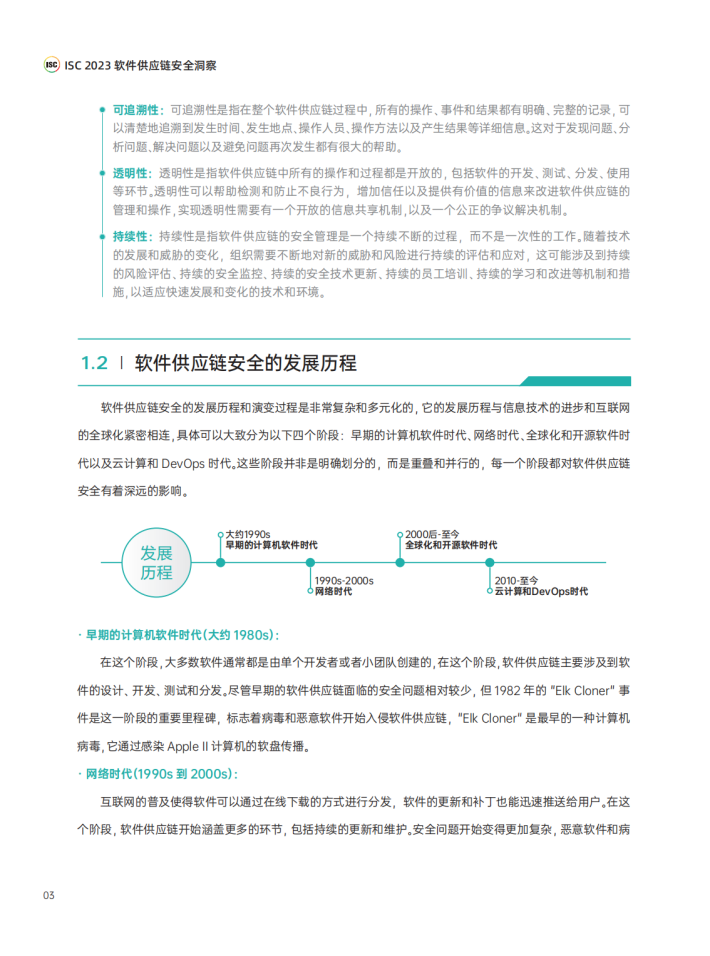 ISC ISC 2023 软件供应链安全洞察

可追溯性：可追溯性是指在整个软件供应链过程中，所有的操作、事件和结果都有明确、完整的记录，可以清楚地追溯到发生时间、发生地点、操作人员、操作方法以及产生结果等详细信息。这对于发现问题、分析问题、解决问题以及避免问题再次发生都有很大的帮助。

透明性：透明性是指软件供应链中所有的操作和过程都是开放的，包括软件的开发、测试、分发、使用等环节。透明性可以帮助检测和防止不良行为，增加信任以及提供有价值的信息来改进软件供应链的管理和操作，实现透明性需要有一个开放的信息共享机制，以及一个公正的争议解决机制。

持续性：持续性是指软件供应链的安全管理是一个持续不断的过程，而不是一次性的工作。随着技术的发展和威胁的变化，组织需要不断地对新的威胁和风险进行持续的评估和应对，这可能涉及到持续的风险评估、持续的安全监控、持续的安全技术更新、持续的员工培训、持续的学习和改进等机制和措施，以适应快速发展和变化的技术和环境。

1.2 | 软件供应链安全的发展历程

软件供应链安全的发展历程和演变过程是非常复杂和多元化的，它的发展历程与信息技术的进步和互联网的全球化紧密相连，具体可以大致分为以下四个阶段：早期的计算机软件时代、网络时代、全球化和开源软件时代以及云计算和 DevOps 时代。这些阶段并非是明确划分的，而是重叠和并行的，每一个阶段都对软件供应链安全有着深远的影响。

发展历程

大约1990s
早期的计算机软件时代

1990s-2000s
网络时代

2000后-至今
全球化和开源软件时代

2010-至今
云计算和DevOps时代

· 早期的计算机软件时代（大约 1980s）：

在这个阶段，大多数软件通常都是由单个开发者或者小团队创建的，在这个阶段，软件供应链主要涉及到软件的设计、开发、测试和分发。尽管早期的软件供应链面临的安全问题相对较少，但 1982 年的 "Elk Cloner" 事件是这一阶段的重要里程碑，标志着病毒和恶意软件开始入侵软件供应链，"Elk Cloner" 是最早的一种计算机病毒，它通过感染 Apple II 计算机的软盘传播。

· 网络时代（1990s 到 2000s）：

互联网的普及使得软件可以通过在线下载的方式进行分发，软件的更新和补丁也能迅速推送给用户。在这个阶段，软件供应链开始涵盖更多的环节，包括持续的更新和维护。安全问题开始变得更加复杂，恶意软件和病

03